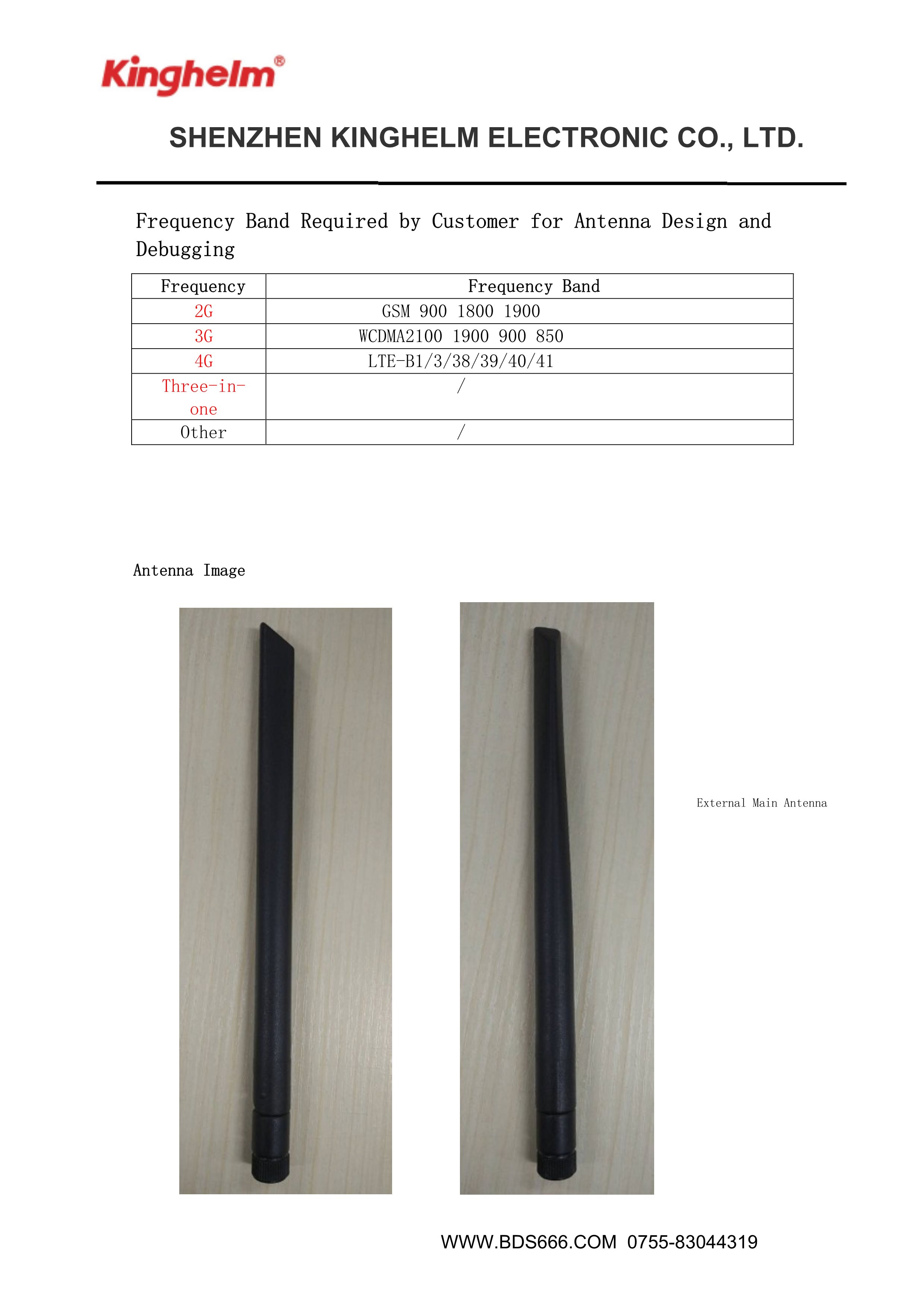 Kinghelm®

SHENZHEN KINGHELM ELECTRONIC CO., LTD.

Frequency Band Required by Customer for Antenna Design and Debugging

| Frequency | Frequency Band |
|---|---|
| 2G | GSM 900 1800 1900 |
| 3G | WCDMA2100 1900 900 850 |
| 4G | LTE-B1/3/38/39/40/41 |
| Three-in-one | / |
| Other | / |

Antenna Image

External Main Antenna

WWW.BDS666.COM 0755-83044319